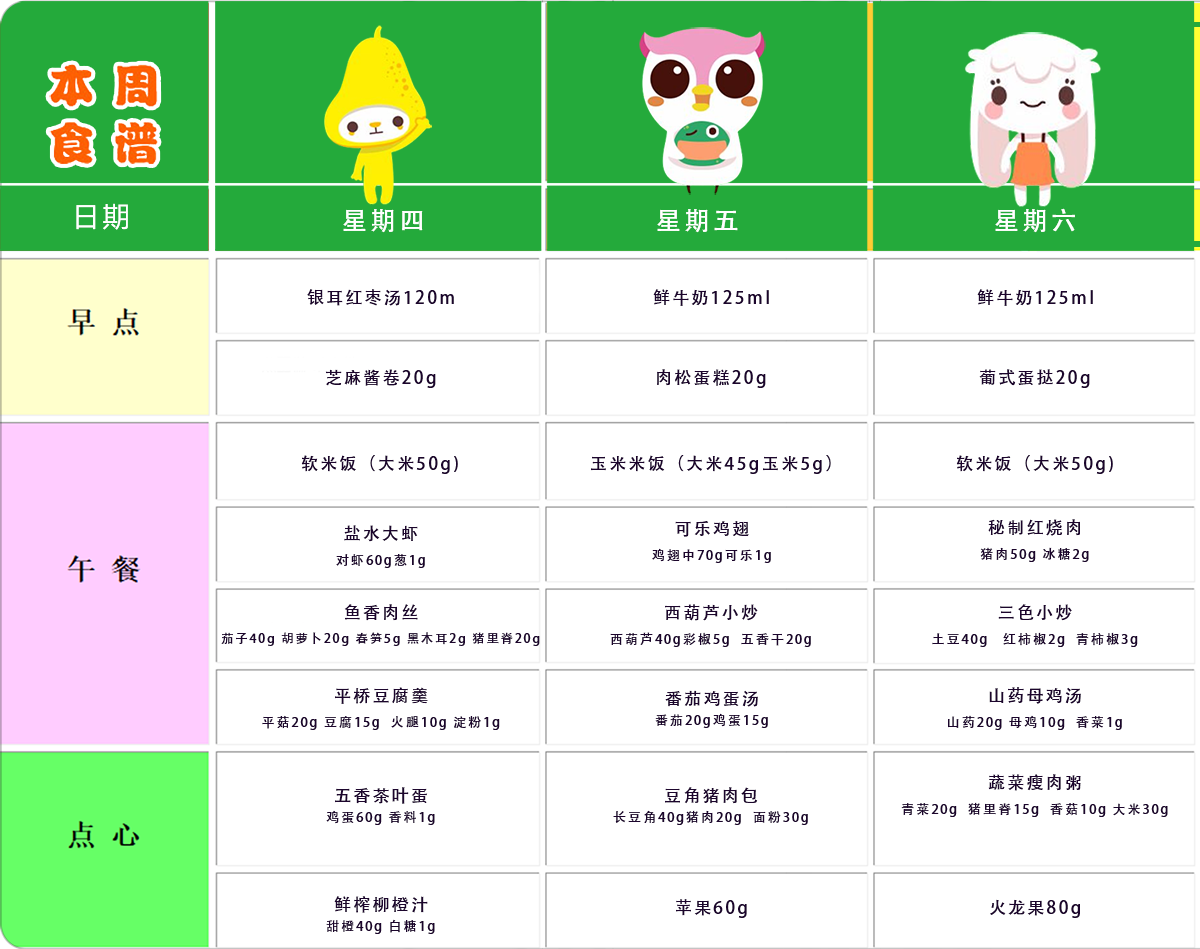 本周食谱

| 日期 | 星期四 | 星期五 | 星期六 |
|---|---|---|---|
| 早点 | 银耳红枣汤120m | 鲜牛奶125ml | 鲜牛奶125ml |
|  | 芝麻酱卷20g | 肉松蛋糕20g | 葡式蛋挞20g |
| 午餐 | 软米饭（大米50g） | 玉米米饭（大米45g玉米5g） | 软米饭（大米50g） |
|  | 盐水大虾 对虾60g葱1g | 可乐鸡翅 鸡翅中70g可乐1g | 秘制红烧肉 猪肉50g 冰糖2g |
|  | 鱼香肉丝 茄子40g 胡萝卜20g 春笋5g 黑木耳2g 猪里脊20g | 西葫芦小炒 西葫芦40g彩椒5g 五香干20g | 三色小炒 土豆40g 红柿椒2g 青柿椒3g |
|  | 平桥豆腐羹 平菇20g 豆腐15g 火腿10g 淀粉1g | 番茄鸡蛋汤 番茄20g鸡蛋15g | 山药母鸡汤 山药20g 母鸡10g 香菜1g |
| 点心 | 五香茶叶蛋 鸡蛋60g 香料1g | 豆角猪肉包 长豆角40g猪肉20g 面粉30g | 蔬菜瘦肉粥 青菜20g 猪里脊15g 香菇10g 大米30g |
|  | 鲜榨柳橙汁 甜橙40g 白糖1g | 苹果60g | 火龙果80g |